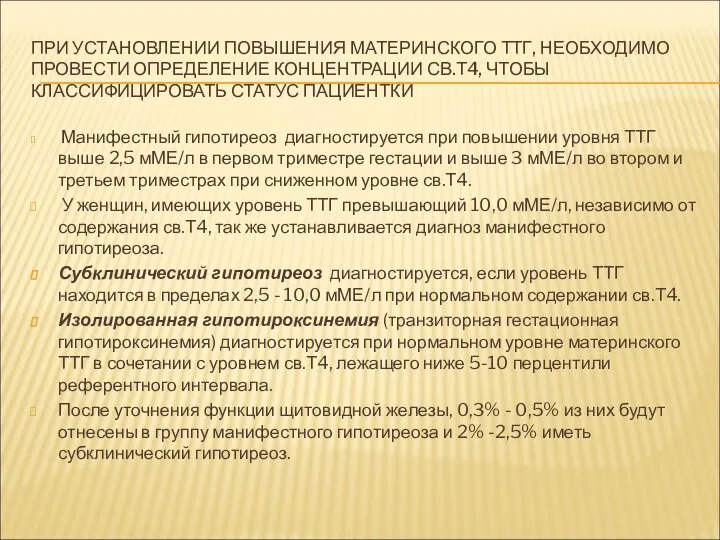 ПРИ УСТАНОВЛЕНИИ ПОВЫШЕНИЯ МАТЕРИНСКОГО ТТГ, НЕОБХОДИМО ПРОВЕСТИ ОПРЕДЕЛЕНИЕ КОНЦЕНТРАЦИИ СВ.Т4, ЧТОБЫ КЛАССИФИЦИРОВАТЬ СТАТУС ПАЦИЕНТКИ

Манифестный гипотиреоз диагностируется при повышении уровня ТТГ выше 2,5 мМЕ/л в первом триместре гестации и выше 3 мМЕ/л во втором и третьем триместрах при сниженном уровне св.Т4.

У женщин, имеющих уровень ТТГ превышающий 10,0 мМЕ/л, независимо от содержания св.Т4, так же устанавливается диагноз манифестного гипотиреоза.

Субклинический гипотиреоз диагностируется, если уровень ТТГ находится в пределах 2,5 - 10,0 мМЕ/л при нормальном содержании св.Т4.

Изолированная гипотироксинемия (транзиторная гестационная гипотироксинемия) диагностируется при нормальном уровне материнского ТТГ в сочетании с уровнем св.Т4, лежащего ниже 5-10 перцентили референтного интервала.

После уточнения функции щитовидной железы, 0,3% - 0,5% из них будут отнесены в группу манифестного гипотиреоза и 2% -2,5% иметь субклинический гипотиреоз.